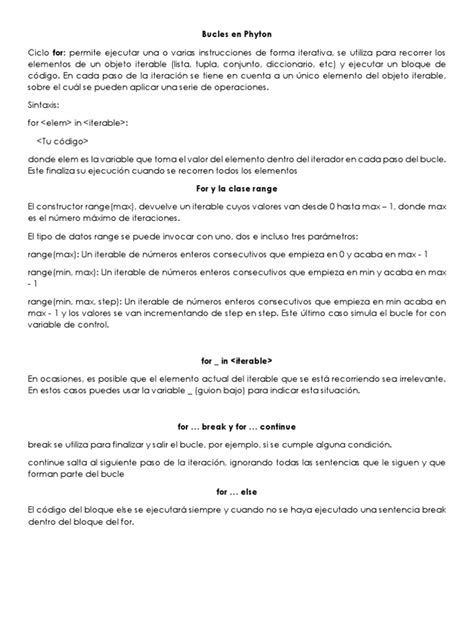 Bucles en Phyton

Ciclo for: permite ejecutar una o varias instrucciones de forma iterativa, se utiliza para recorrer los elementos de un objeto iterable (lista, tupla, conjunto, diccionario, etc) y ejecutar un bloque de código. En cada paso de la iteración se tiene en cuenta a un único elemento del objeto iterable, sobre el cuál se pueden aplicar una serie de operaciones.

Sintaxis:

for <elem> in <iterable>:

<Tu código>

donde elem es la variable que toma el valor del elemento dentro del iterador en cada paso del bucle. Este finaliza su ejecución cuando se recorren todos los elementos

For y la clase range

El constructor range(max), devuelve un iterable cuyos valores van desde 0 hasta max – 1, donde max es el número máximo de iteraciones.

El tipo de datos range se puede invocar con uno, dos e incluso tres parámetros:

range(max): Un iterable de números enteros consecutivos que empieza en 0 y acaba en max - 1

range(min, max): Un iterable de números enteros consecutivos que empieza en min y acaba en max - 1

range(min, max, step): Un iterable de números enteros consecutivos que empieza en min acaba en max - 1 y los valores se van incrementando de step en step. Este último caso simula el bucle for con variable de control.

for _ in <iterable>

En ocasiones, es posible que el elemento actual del iterable que se está recorriendo sea irrelevante. En estos casos puedes usar la variable _ (guion bajo) para indicar esta situación.

for … break y for … continue

break se utiliza para finalizar y salir el bucle, por ejemplo, si se cumple alguna condición.

continue salta al siguiente paso de la iteración, ignorando todas las sentencias que le siguen y que forman parte del bucle

for … else

El código del bloque else se ejecutará siempre y cuando no se haya ejecutado una sentencia break dentro del bloque del for.